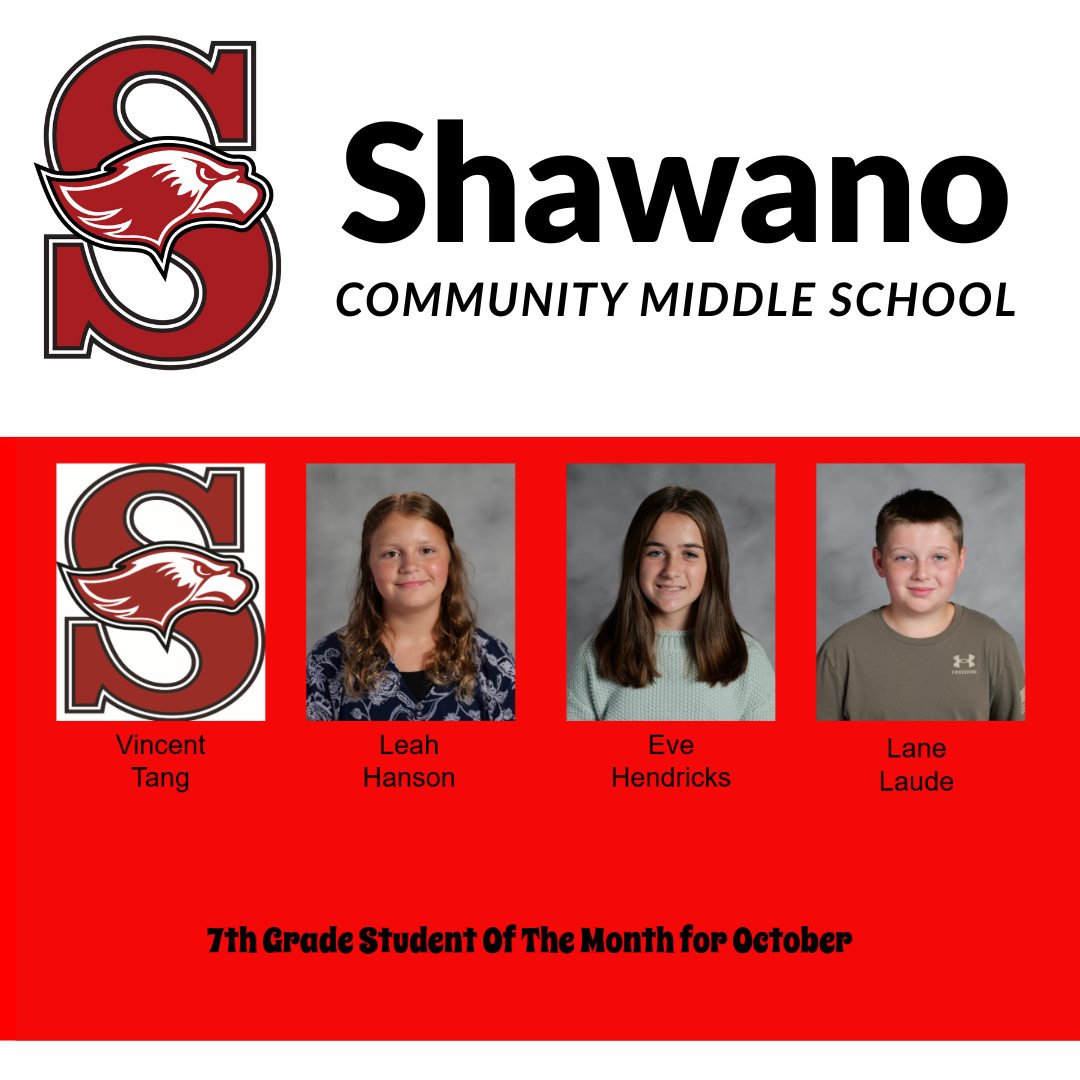 Shawano
COMMUNITY MIDDLE SCHOOL

Vincent
Tang

Leah
Hanson

Eve
Hendricks

Lane
Laude

7th Grade Student Of The Month for October